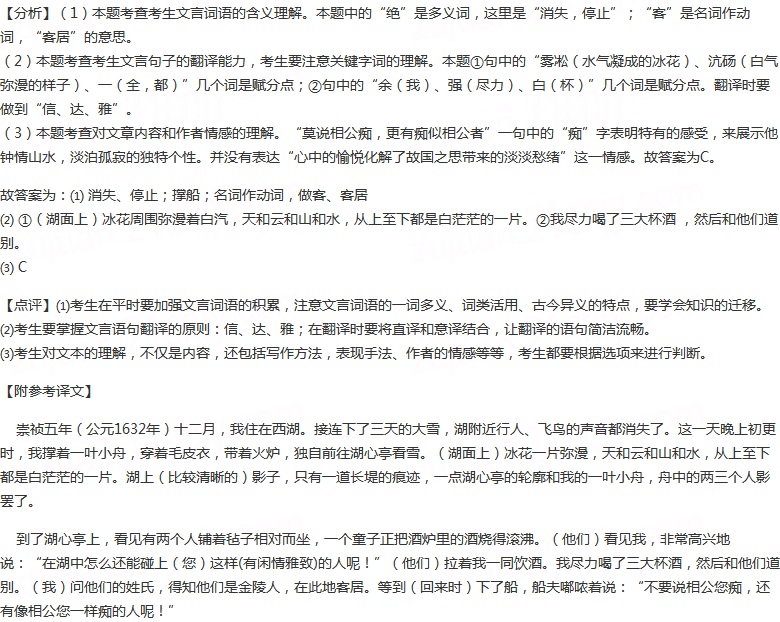 【分析】（1）本题考查考生文言词语的含义理解。本题中的“绝”是多义词，这里是“消失，停止”；“客”是名词作动词，“客居”的意思。
（2）本题考查考生文言句子的翻译能力，考生要注意关键字词的理解。本题①句中的“雾凇（水气凝成的冰花）、沆砀（白气弥漫的样子）、一（全，都）”几个词是赋分点；②句中的“余（我）、强（尽力）、白（杯）”几个词是赋分点。翻译时要做到“信、达、雅”。
（3）本题考查对文章内容和作者情感的理解。“莫说相公痴，更有痴似相公者”一句中的“痴”字表明特有的感受，来展示他钟情山水，淡泊孤寂的独特个性。并没有表达“心中的愉悦化解了故国之思带来的淡淡愁绪”这一情感。故答案为C。

故答案为：(1) 消失、停止；撑船；名词作动词，做客、客居
(2) ①（湖面上）冰花周围弥漫着白汽，天和云和山和水，从上至下都是白茫茫的一片。②我尽力喝了三大杯酒，然后和他们道别。
(3) C

【点评】(1)考生在平时要加强文言词语的积累，注意文言词语的一词多义、词类活用、古今异义的特点，要学会知识的迁移。
(2)考生要掌握文言语句翻译的原则：信、达、雅；在翻译时要将直译和意译结合，让翻译的语句简洁流畅。
(3)考生对文本的理解，不仅是内容，还包括写作方法，表现手法、作者的情感等等，考生都要根据选项来进行判断。

【附参考译文】

崇祯五年（公元1632年）十二月，我住在西湖。接连下了三天的大雪，湖附近行人、飞鸟的声音都消失了。这一天晚上初更时，我撑着一叶小舟，穿着毛皮衣，带着火炉，独自前往湖心亭看雪。（湖面上）冰花一片弥漫，天和云和山和水，从上至下都是白茫茫的一片。湖上（比较清晰的）影子，只有一道长堤的痕迹，一点湖心亭的轮廓和我的一叶小舟，舟中的两三个人影罢了。

到了湖心亭上，看见有两个人铺着毡子相对而坐，一个童子正把酒炉里的酒烧得滚沸。（他们）看见我，非常高兴地说：“在湖中怎么还能碰上（您）这样(有闲情雅致)的人呢！”（他们）拉着我一同饮酒。我尽力喝了三大杯酒，然后和他们道别。（我）问他们的姓氏，得知他们是金陵人，在此地客居。等到（回来时）下了船，船夫嘟哝着说：“不要说相公您痴，还有像相公您一样痴的人呢！”